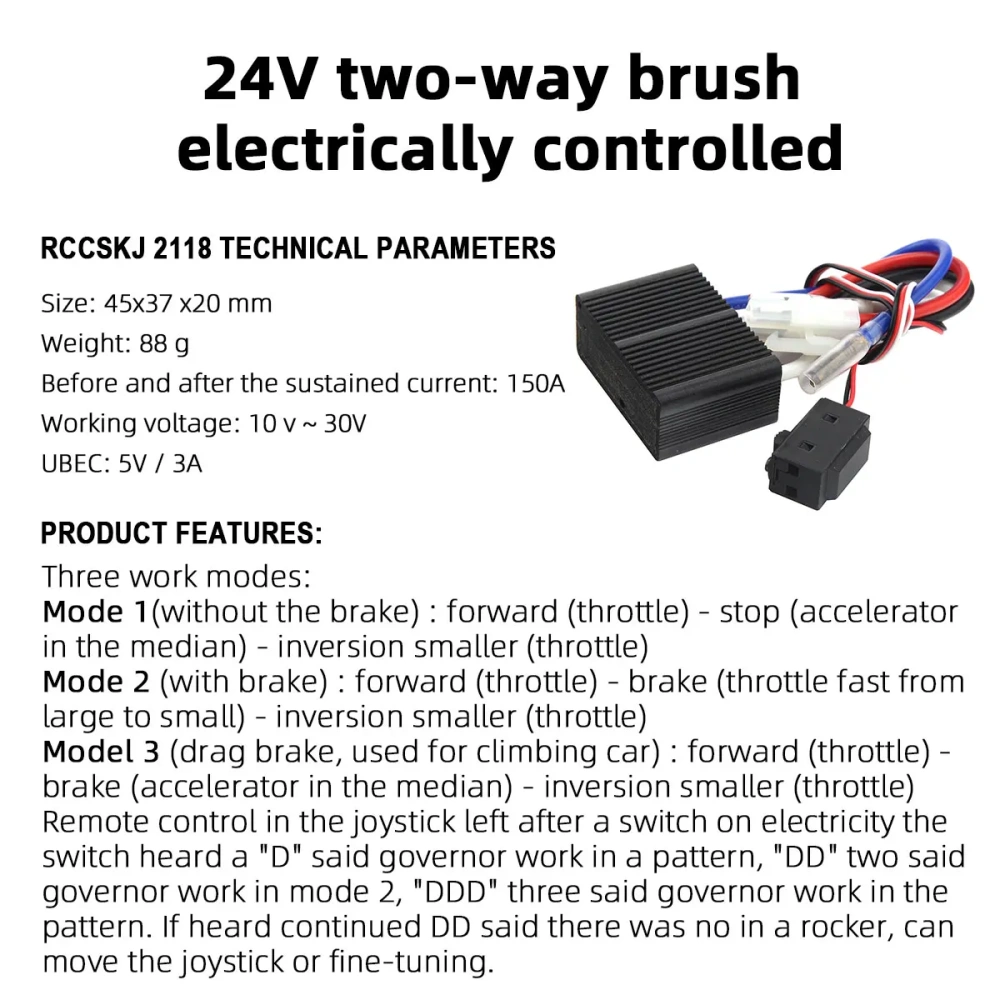 24V two-way brush electrically controlled

RCCSKJ 2118 TECHNICAL PARAMETERS

Size: 45x37 x20 mm
Weight: 88 g
Before and after the sustained current: 150A
Working voltage: 10 v ~ 30V
UBEC: 5V / 3A

PRODUCT FEATURES:

Three work modes:
Mode 1(without the brake) : forward (throttle) - stop (accelerator in the median) - inversion smaller (throttle)
Mode 2 (with brake) : forward (throttle) - brake (throttle fast from large to small) - inversion smaller (throttle)
Model 3 (drag brake, used for climbing car) : forward (throttle) - brake (accelerator in the median) - inversion smaller (throttle)
Remote control in the joystick left after a switch on electricity the switch heard a "D" said governor work in a pattern, "DD" two said governor work in mode 2, "DDD" three said governor work in the pattern. If heard continued DD said there was no in a rocker, can move the joystick or fine-tuning.